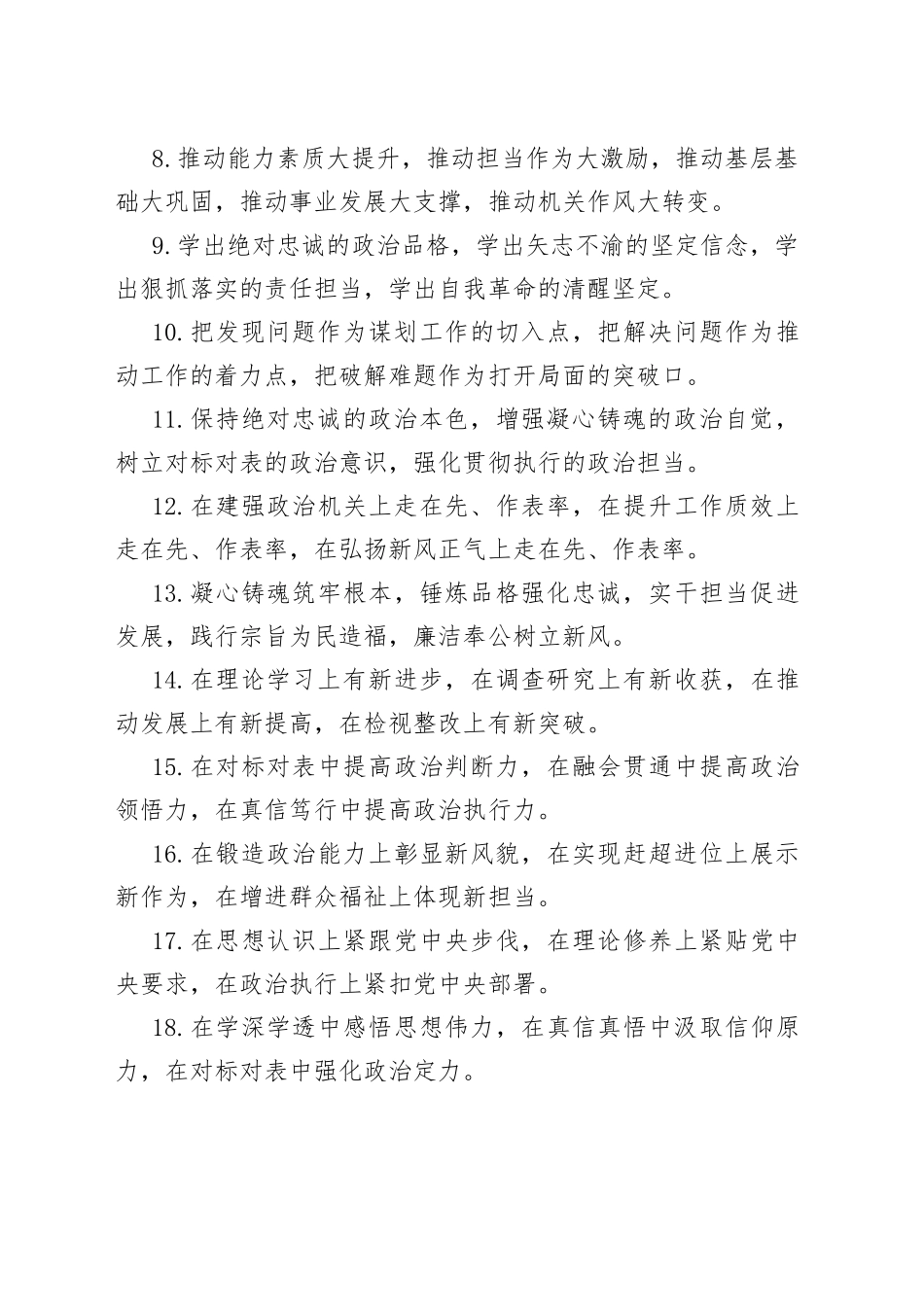 8. 推动能力素质大提升，推动担当作为大激励，推动基层基础大巩固，推动事业发展大支撑，推动机关作风大转变。

9. 学出绝对忠诚的政治品格，学出矢志不渝的坚定信念，学出狠抓落实的责任担当，学出自我革命的清醒坚定。

10. 把发现问题作为谋划工作的切入点，把解决问题作为推动工作的着力点，把破解难题作为打开局面的突破口。

11. 保持绝对忠诚的政治本色，增强凝心铸魂的政治自觉，树立对标对表的政治意识，强化贯彻执行的政治担当。

12. 在建强政治机关上走在先、作表率，在提升工作质效上走在先、作表率，在弘扬新风正气上走在先、作表率。

13. 凝心铸魂筑牢根本，锤炼品格强化忠诚，实干担当促进发展，践行宗旨为民造福，廉洁奉公树立新风。

14. 在理论学习上有新进步，在调查研究上有新收获，在推动发展上有新提高，在检视整改上有新突破。

15. 在对标对表中提高政治判断力，在融会贯通中提高政治领悟力，在真信笃行中提高政治执行力。

16. 在锻造政治能力上彰显新风貌，在实现赶超进位上展示新作为，在增进群众福祉上体现新担当。

17. 在思想认识上紧跟党中央步伐，在理论修养上紧贴党中央要求，在政治执行上紧扣党中央部署。

18. 在学深学透中感悟思想伟力，在真信真悟中汲取信仰原力，在对标对表中强化政治定力。